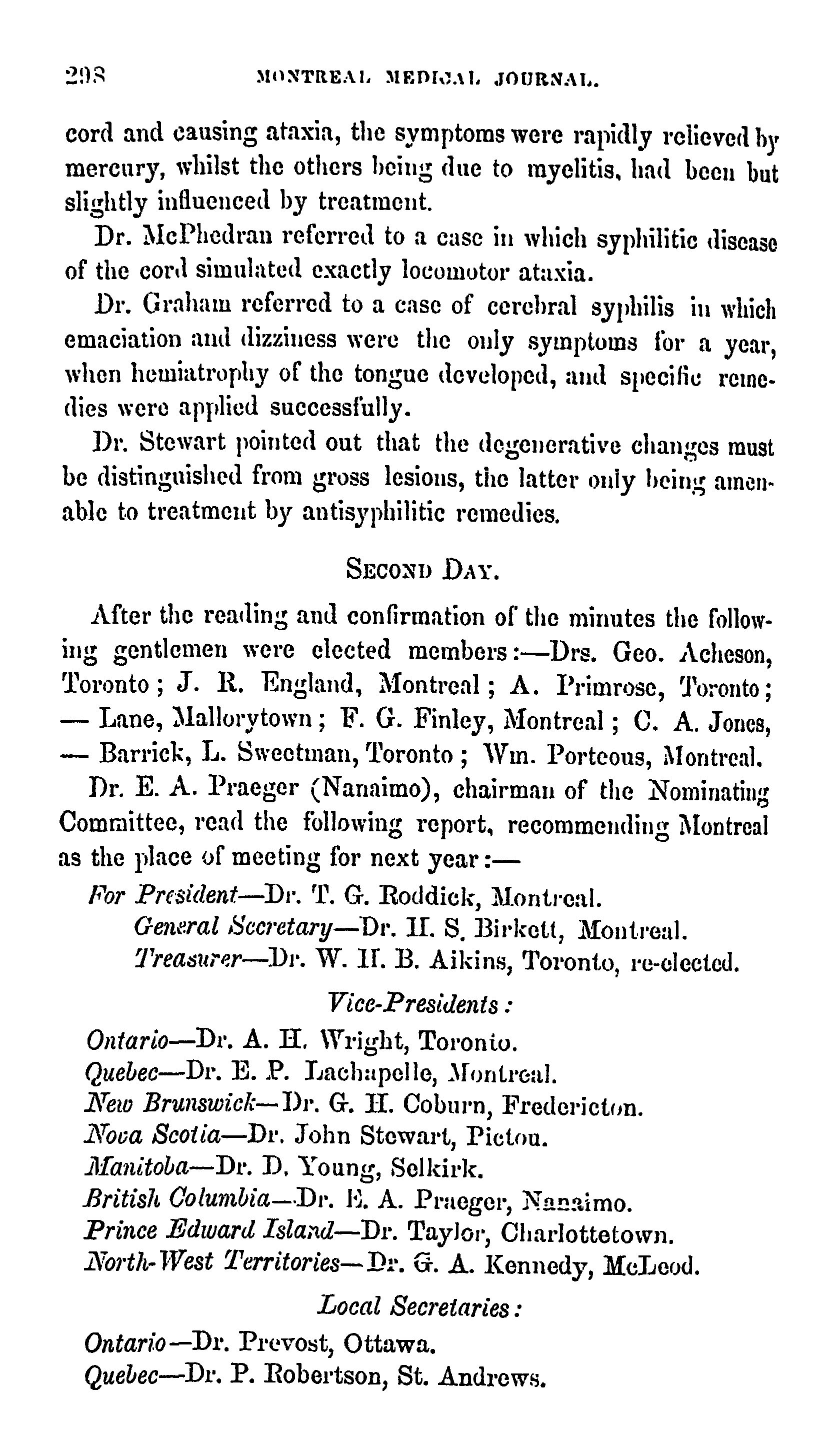 298 MONTREAL MEDICAL JOURNAL.

cord and causing ataxia, the symptoms were rapidly relieved by mercury, whilst the others being due to myelitis, had been but slightly influenced by treatment.

Dr. McPhedran referred to a case in which syphilitic disease of the cord simulated exactly locomotor ataxia.

Dr. Graham referred to a case of cerebral syphilis in which emaciation and dizziness were the only symptoms for a year, when hemiatrophy of the tongue developed, and specific remedies were applied successfully.

Dr. Stewart pointed out that the degenerative changes must be distinguished from gross lesions, the latter only being amenable to treatment by antisyphilitic remedies.

SECOND DAY.

After the reading and confirmation of the minutes the following gentlemen were elected members:—Drs. Geo. Acheson, Toronto; J. R. England, Montreal; A. Primrose, Toronto; — Lane, Mallorytown; F. G. Finley, Montreal; C. A. Jones, — Barrick, L. Sweetman, Toronto; Wm. Porteous, Montreal.

Dr. E. A. Praeger (Nanaimo), chairman of the Nominating Committee, read the following report, recommending Montreal as the place of meeting for next year:—

For President—Dr. T. G. Roddick, Montreal.
General Secretary—Dr. H. S. Birkett, Montreal.
Treasurer—Dr. W. H. B. Aikins, Toronto, re-elected.

Vice-Presidents:

Ontario—Dr. A. H. Wright, Toronto.
Quebec—Dr. E. P. Lachapelle, Montreal.
New Brunswick—Dr. G. H. Coburn, Fredericton.
Nova Scotia—Dr. John Stewart, Pictou.
Manitoba—Dr. D. Young, Selkirk.
British Columbia—Dr. E. A. Praeger, Nanaimo.
Prince Edward Island—Dr. Taylor, Charlottetown.
North-West Territories—Dr. G. A. Kennedy, McLeod.

Local Secretaries:

Ontario—Dr. Prevost, Ottawa.
Quebec—Dr. P. Robertson, St. Andrews.